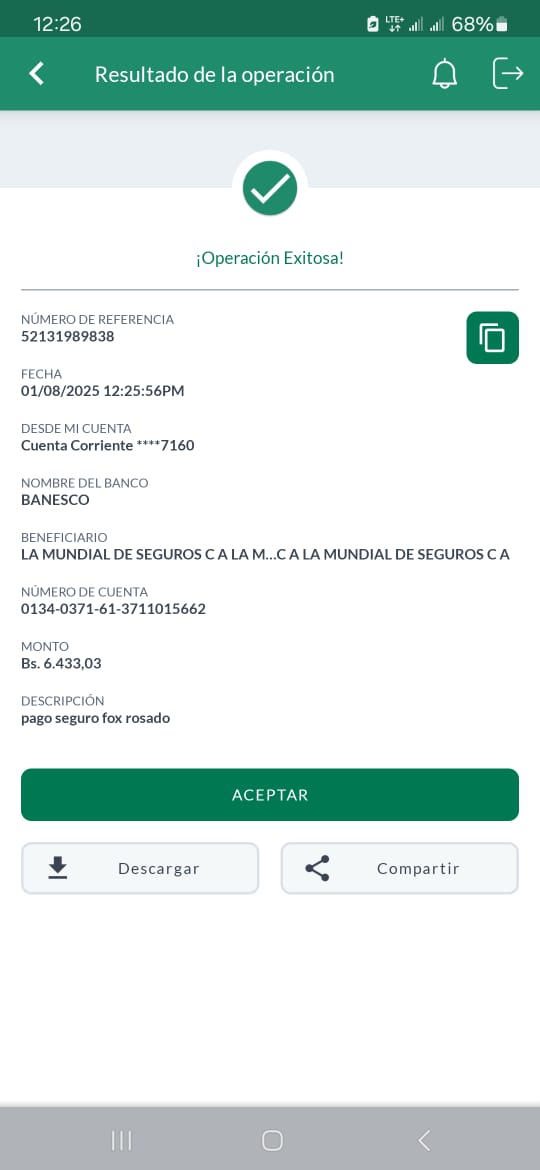 12:26
LTE+ 68%

Resultado de la operación

¡Operación Exitosa!

NÚMERO DE REFERENCIA
52131989838

FECHA
01/08/2025 12:25:56PM

DESDE MI CUENTA
Cuenta Corriente ****7160

NOMBRE DEL BANCO
BANESCO

BENEFICIARIO
LA MUNDIAL DE SEGUROS C A LA M...C A LA MUNDIAL DE SEGUROS C A

NÚMERO DE CUENTA
0134-0371-61-3711015662

MONTO
Bs. 6.433,03

DESCRIPCIÓN
pago seguro fox rosado

ACEPTAR

Descargar

Compartir